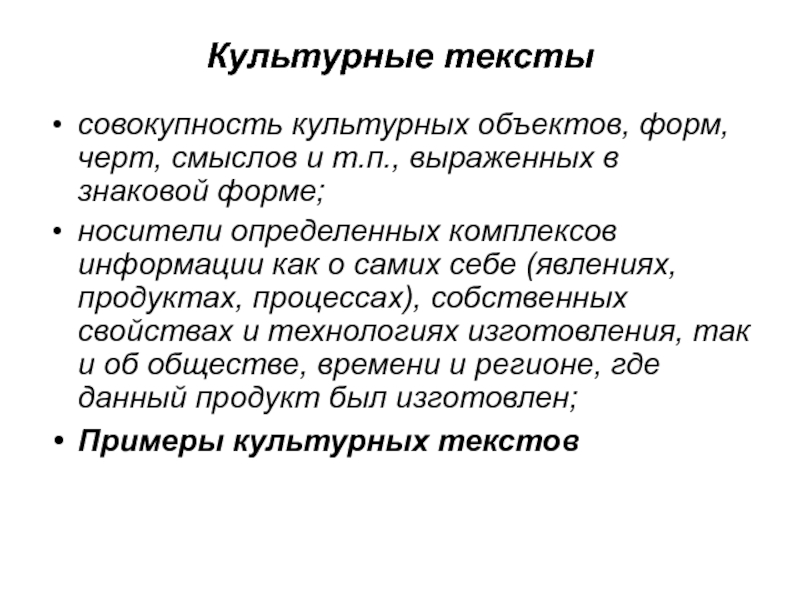 Культурные тексты

• совокупность культурных объектов, форм, черт, смыслов и т.п., выраженных в знаковой форме;

• носители определенных комплексов информации как о самих себе (явлениях, продуктах, процессах), собственных свойствах и технологиях изготовления, так и об обществе, времени и регионе, где данный продукт был изготовлен;

• Примеры культурных текстов